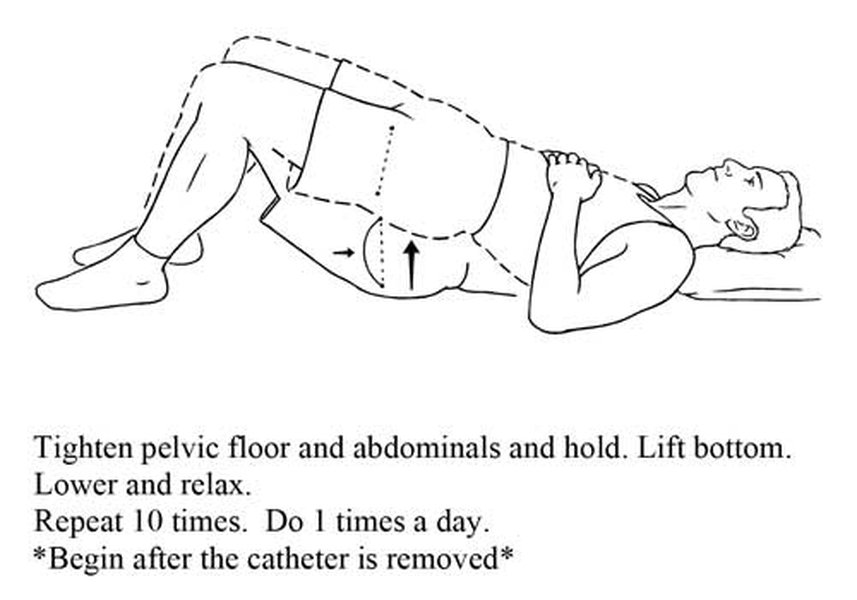 Tighten pelvic floor and abdominals and hold. Lift bottom.
Lower and relax.
Repeat 10 times. Do 1 times a day.
*Begin after the catheter is removed*